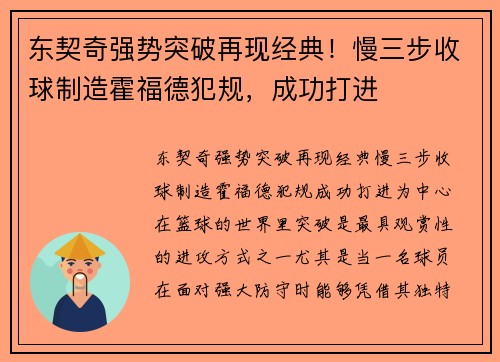 东契奇强势突破再现经典！慢三步收球制造霍福德犯规，成功打进

东契奇强势突破再现经典慢三步收球制造霍福德犯规成功打进为中心在篮球的世界里突破是最具观赏性的进攻方式之一尤其是当一名球员在面对强大防守时能够凭借其独特